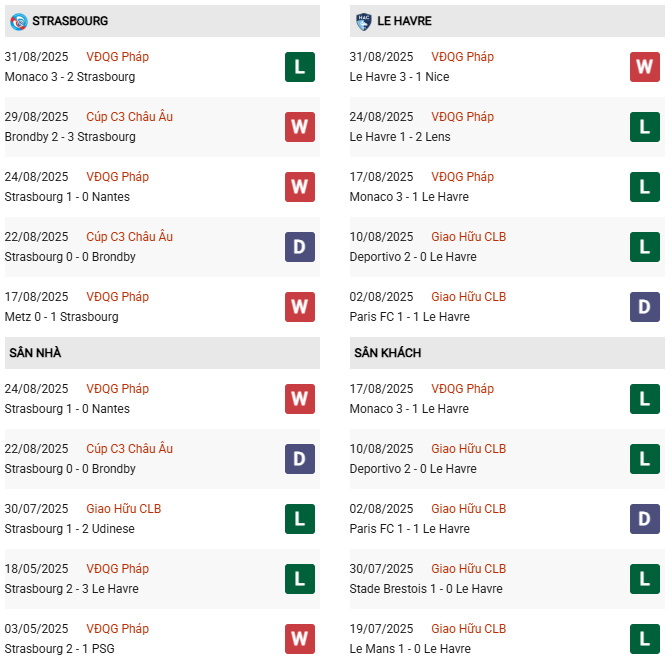 STRASBOURG

31/08/2025 VĐQG Pháp
Monaco 3 - 2 Strasbourg
L

29/08/2025 Cúp C3 Châu Âu
Brondby 2 - 3 Strasbourg
W

24/08/2025 VĐQG Pháp
Strasbourg 1 - 0 Nantes
W

22/08/2025 Cúp C3 Châu Âu
Strasbourg 0 - 0 Brondby
D

17/08/2025 VĐQG Pháp
Metz 0 - 1 Strasbourg
W

SÂN NHÀ

24/08/2025 VĐQG Pháp
Strasbourg 1 - 0 Nantes
W

22/08/2025 Cúp C3 Châu Âu
Strasbourg 0 - 0 Brondby
D

30/07/2025 Giao Hữu CLB
Strasbourg 1 - 2 Udinese
L

18/05/2025 VĐQG Pháp
Strasbourg 2 - 3 Le Havre
L

03/05/2025 VĐQG Pháp
Strasbourg 2 - 1 PSG
W

LE HAVRE

31/08/2025 VĐQG Pháp
Le Havre 3 - 1 Nice
W

24/08/2025 VĐQG Pháp
Le Havre 1 - 2 Lens
L

17/08/2025 VĐQG Pháp
Monaco 3 - 1 Le Havre
L

10/08/2025 Giao Hữu CLB
Deportivo 2 - 0 Le Havre
L

02/08/2025 Giao Hữu CLB
Paris FC 1 - 1 Le Havre
D

SÂN KHÁCH

17/08/2025 VĐQG Pháp
Monaco 3 - 1 Le Havre
L

10/08/2025 Giao Hữu CLB
Deportivo 2 - 0 Le Havre
L

02/08/2025 Giao Hữu CLB
Paris FC 1 - 1 Le Havre
D

30/07/2025 Giao Hữu CLB
Stade Brestois 1 - 0 Le Havre
L

19/07/2025 Giao Hữu CLB
Le Mans 1 - 0 Le Havre
L